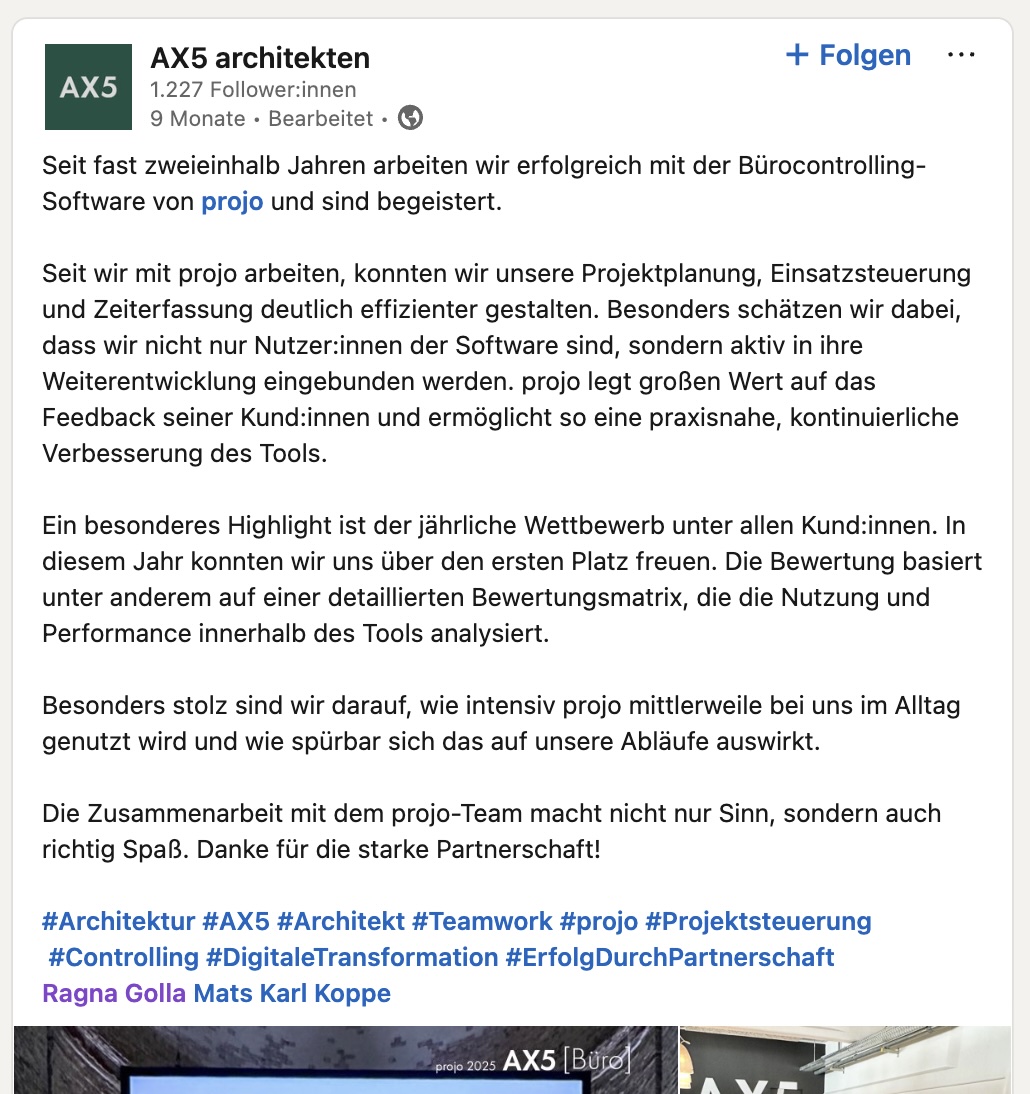 AX5

AX5 architekten
1.227 Follower:innen
9 Monate • Bearbeitet •

+ Folgen

Seit fast zweieinhalb Jahren arbeiten wir erfolgreich mit der Bürocontrolling-Software von projo und sind begeistert.

Seit wir mit projo arbeiten, konnten wir unsere Projektplanung, Einsatzsteuerung und Zeiterfassung deutlich effizienter gestalten. Besonders schätzen wir dabei, dass wir nicht nur Nutzer:innen der Software sind, sondern aktiv in ihre Weiterentwicklung eingebunden werden. projo legt großen Wert auf das Feedback seiner Kund:innen und ermöglicht so eine praxisnahe, kontinuierliche Verbesserung des Tools.

Ein besonderes Highlight ist der jährliche Wettbewerb unter allen Kund:innen. In diesem Jahr konnten wir uns über den ersten Platz freuen. Die Bewertung basiert unter anderem auf einer detaillierten Bewertungsmatrix, die die Nutzung und Performance innerhalb des Tools analysiert.

Besonders stolz sind wir darauf, wie intensiv projo mittlerweile bei uns im Alltag genutzt wird und wie spürbar sich das auf unsere Abläufe auswirkt.

Die Zusammenarbeit mit dem projo-Team macht nicht nur Sinn, sondern auch richtig Spaß. Danke für die starke Partnerschaft!

#Architektur #AX5 #Architekt #Teamwork #projo #Projektsteuerung #Controlling #DigitaleTransformation #ErfolgDurchPartnerschaft
Ragna Golla Mats Karl Koppe

projo 2025 AX5 [Büro]

AX5